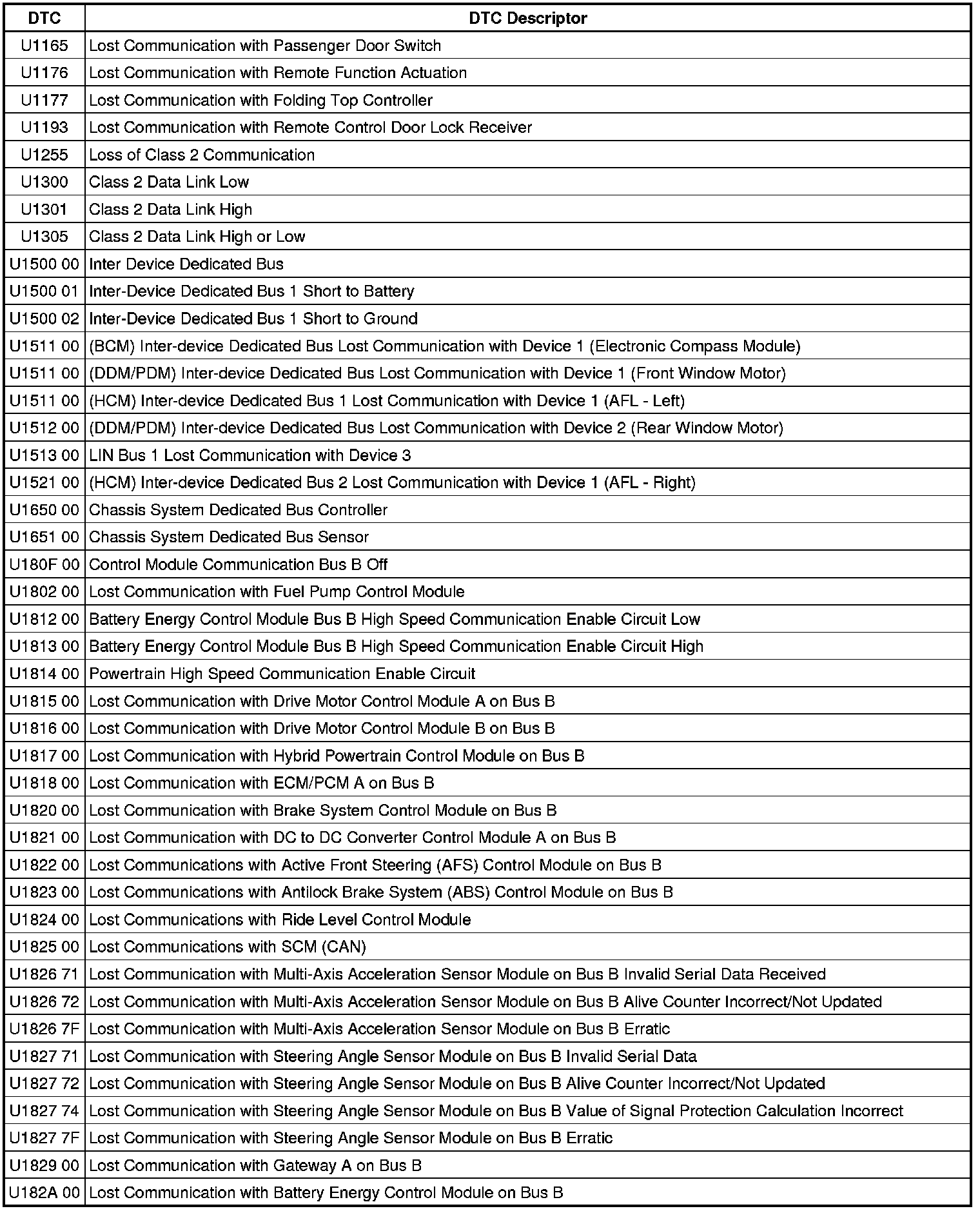 | DTC | DTC Descriptor |
|---|---|
| U1165 | Lost Communication with Passenger Door Switch |
| U1176 | Lost Communication with Remote Function Actuation |
| U1177 | Lost Communication with Folding Top Controller |
| U1193 | Lost Communication with Remote Control Door Lock Receiver |
| U1255 | Loss of Class 2 Communication |
| U1300 | Class 2 Data Link Low |
| U1301 | Class 2 Data Link High |
| U1305 | Class 2 Data Link High or Low |
| U1500 00 | Inter Device Dedicated Bus |
| U1500 01 | Inter-Device Dedicated Bus 1 Short to Battery |
| U1500 02 | Inter-Device Dedicated Bus 1 Short to Ground |
| U1511 00 | (BCM) Inter-device Dedicated Bus Lost Communication with Device 1 (Electronic Compass Module) |
| U1511 00 | (DDM/PDM) Inter-device Dedicated Bus Lost Communication with Device 1 (Front Window Motor) |
| U1511 00 | (HCM) Inter-device Dedicated Bus 1 Lost Communication with Device 1 (AFL - Left) |
| U1512 00 | (DDM/PDM) Inter-device Dedicated Bus Lost Communication with Device 2 (Rear Window Motor) |
| U1513 00 | LIN Bus 1 Lost Communication with Device 3 |
| U1521 00 | (HCM) Inter-device Dedicated Bus 2 Lost Communication with Device 1 (AFL - Right) |
| U1650 00 | Chassis System Dedicated Bus Controller |
| U1651 00 | Chassis System Dedicated Bus Sensor |
| U180F 00 | Control Module Communication Bus B Off |
| U1802 00 | Lost Communication with Fuel Pump Control Module |
| U1812 00 | Battery Energy Control Module Bus B High Speed Communication Enable Circuit Low |
| U1813 00 | Battery Energy Control Module Bus B High Speed Communication Enable Circuit High |
| U1814 00 | Powertrain High Speed Communication Enable Circuit |
| U1815 00 | Lost Communication with Drive Motor Control Module A on Bus B |
| U1816 00 | Lost Communication with Drive Motor Control Module B on Bus B |
| U1817 00 | Lost Communication with Hybrid Powertrain Control Module on Bus B |
| U1818 00 | Lost Communication with ECM/PCM A on Bus B |
| U1820 00 | Lost Communication with Brake System Control Module on Bus B |
| U1821 00 | Lost Communication with DC to DC Converter Control Module A on Bus B |
| U1822 00 | Lost Communications with Active Front Steering (AFS) Control Module on Bus B |
| U1823 00 | Lost Communications with Antilock Brake System (ABS) Control Module on Bus B |
| U1824 00 | Lost Communications with Ride Level Control Module |
| U1825 00 | Lost Communications with SCM (CAN) |
| U1826 71 | Lost Communication with Multi-Axis Acceleration Sensor Module on Bus B Invalid Serial Data Received |
| U1826 72 | Lost Communication with Multi-Axis Acceleration Sensor Module on Bus B Alive Counter Incorrect/Not Updated |
| U1826 7F | Lost Communication with Multi-Axis Acceleration Sensor Module on Bus B Erratic |
| U1827 71 | Lost Communication with Steering Angle Sensor Module on Bus B Invalid Serial Data |
| U1827 72 | Lost Communication with Steering Angle Sensor Module on Bus B Alive Counter Incorrect/Not Updated |
| U1827 74 | Lost Communication with Steering Angle Sensor Module on Bus B Value of Signal Protection Calculation Incorrect |
| U1827 7F | Lost Communication with Steering Angle Sensor Module on Bus B Erratic |
| U1829 00 | Lost Communication with Gateway A on Bus B |
| U182A 00 | Lost Communication with Battery Energy Control Module on Bus B |